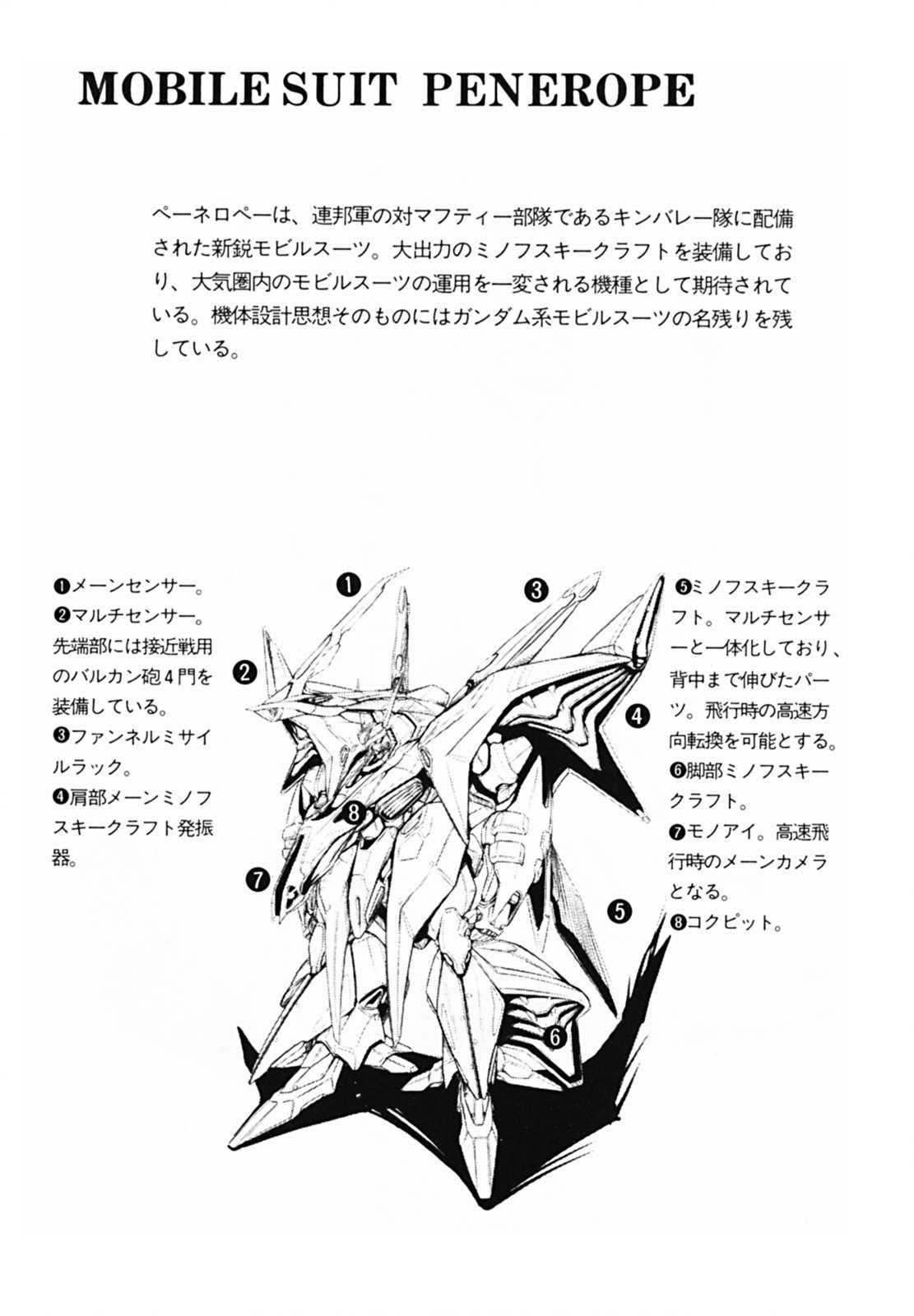 MOBILE SUIT PENEROPE

ペーネロペーは、連邦軍の対マフティー部隊であるキンバレー隊に配備された新鋭モビルスーツ。大出力のミノフスキークラフトを装備しており、大気圏内のモビルスーツの運用を一変される機種として期待されている。機体設計思想そのものにはガンダム系モビルスーツの名残りを残している。

❶メーンセンサー。
❷マルチセンサー。先端部には接近戦用のバルカン砲4門を装備している。
❸ファンネルミサイルラック。
❹肩部メーンミノフスキークラフト発振器。

❶ ❷ ❸ ❹ ❺ ❻ ❼ ❽

❺ミノフスキークラフト。マルチセンサーと一体化しており、背中まで伸びたパーツ。飛行時の高速方向転換を可能とする。
❻脚部ミノフスキークラフト。
❼モノアイ。高速飛行時のメーンカメラとなる。
❽コクピット。